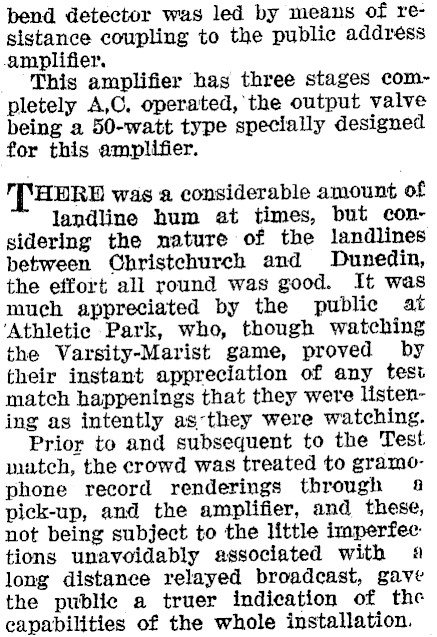 bend detector was led by means of resistance coupling to the public address amplifier.

This amplifier has three stages completely A.C. operated, the output valve being a 50-watt type specially designed for this amplifier.

THERE was a considerable amount of landline hum at times, but considering the nature of the landlines between Christchurch and Dunedin, the effort all round was good. It was much appreciated by the public at Athletic Park, who, though watching the Varsity-Marist game, proved by their instant appreciation of any test match happenings that they were listening as intently as they were watching.

Prior to and subsequent to the Test match, the crowd was treated to gramophone record renderings through a pick-up, and the amplifier, and these, not being subject to the little imperfections unavoidably associated with a long distance relayed broadcast, gave the public a truer indication of the capabilities of the whole installation.